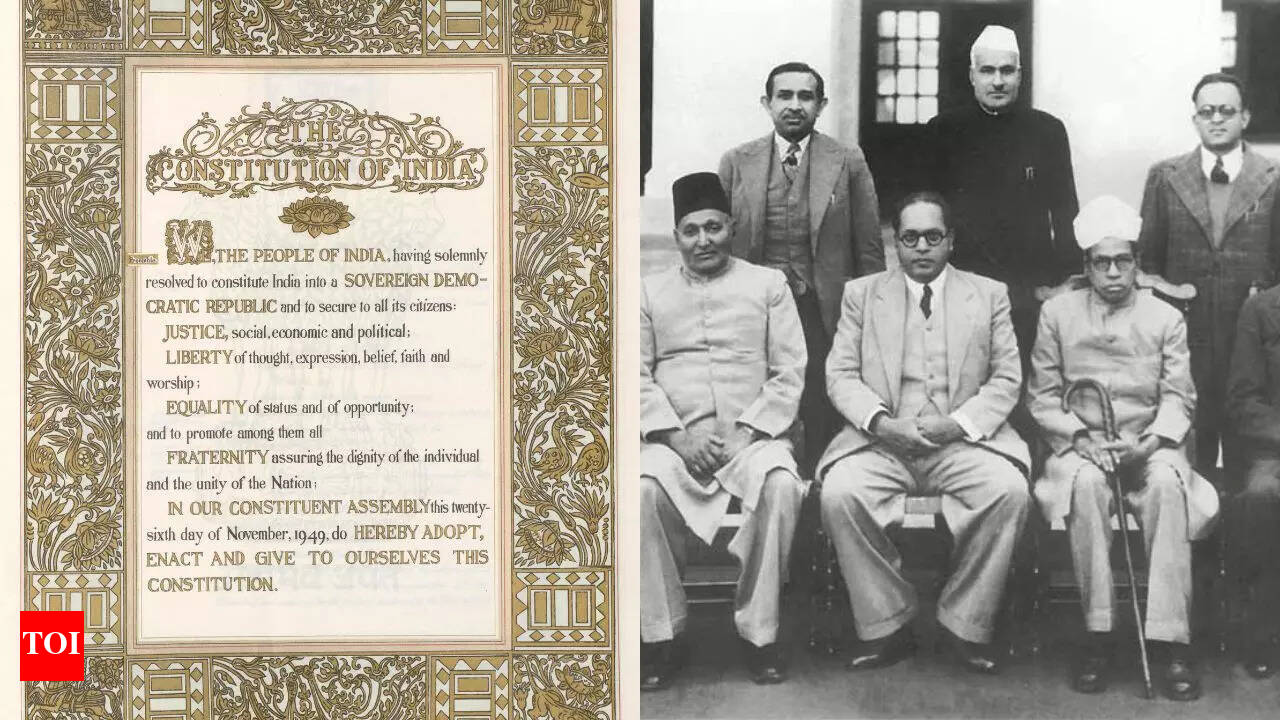 THE CONSTITUTION OF INDIA

WE, THE PEOPLE OF INDIA, having solemnly resolved to constitute India into a SOVEREIGN DEMOCRATIC REPUBLIC and to secure to all its citizens:

JUSTICE, social, economic and political;

LIBERTY of thought, expression, belief, faith and worship;

EQUALITY of status and of opportunity;

and to promote among them all

FRATERNITY assuring the dignity of the individual and the unity of the Nation;

IN OUR CONSTITUENT ASSEMBLY this twenty-sixth day of November, 1949, do HEREBY ADOPT, ENACT AND GIVE TO OURSELVES THIS CONSTITUTION.

TOI